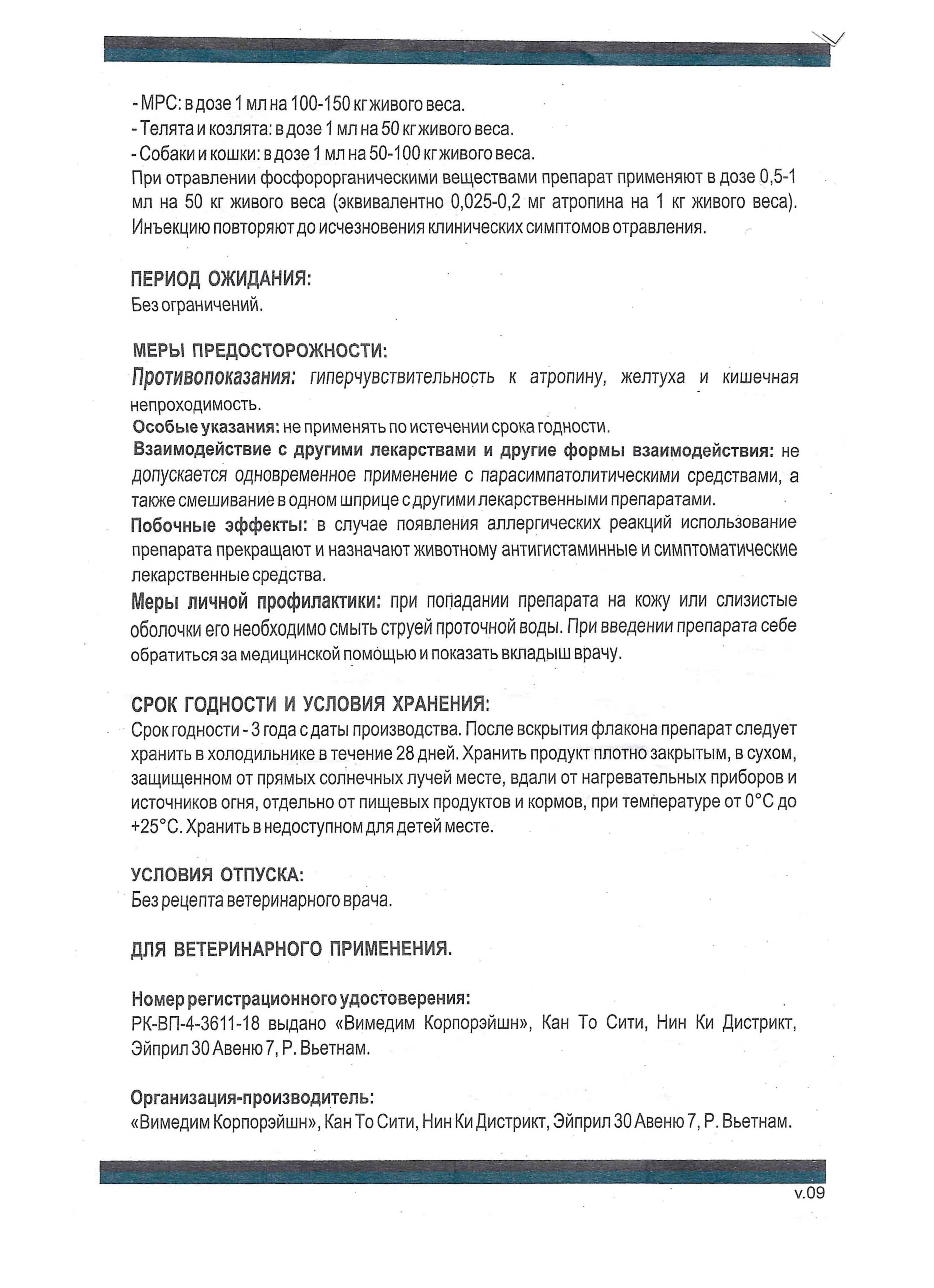 - МРС: в дозе 1 мл на 100-150 кг живого веса.
- Телята и козлята: в дозе 1 мл на 50 кг живого веса.
- Собаки и кошки: в дозе 1 мл на 50-100 кг живого веса.
При отравлении фосфорорганическими веществами препарат применяют в дозе 0,5-1 мл на 50 кг живого веса (эквивалентно 0,025-0,2 мг атропина на 1 кг живого веса). Инъекцию повторяют до исчезновения клинических симптомов отравления.

ПЕРИОД ОЖИДАНИЯ:
Без ограничений.

МЕРЫ ПРЕДОСТОРОЖНОСТИ:
Противопоказания: гиперчувствительность к атропину, желтуха и кишечная непроходимость.
Особые указания: не применять по истечении срока годности.
Взаимодействие с другими лекарствами и другие формы взаимодействия: не допускается одновременное применение с парасимпатолитическими средствами, а также смешивание в одном шприце с другими лекарственными препаратами.
Побочные эффекты: в случае появления аллергических реакций использование препарата прекращают и назначают животному антигистаминные и симптоматические лекарственные средства.
Меры личной профилактики: при попадании препарата на кожу или слизистые оболочки его необходимо смыть струей проточной воды. При введении препарата себе обратиться за медицинской помощью и показать вкладыш врачу.

СРОК ГОДНОСТИ И УСЛОВИЯ ХРАНЕНИЯ:
Срок годности - 3 года с даты производства. После вскрытия флакона препарат следует хранить в холодильнике в течение 28 дней. Хранить продукт плотно закрытым, в сухом, защищенном от прямых солнечных лучей месте, вдали от нагревательных приборов и источников огня, отдельно от пищевых продуктов и кормов, при температуре от 0°С до +25°С. Хранить в недоступном для детей месте.

УСЛОВИЯ ОТПУСКА:
Без рецепта ветеринарного врача.

ДЛЯ ВЕТЕРИНАРНОГО ПРИМЕНЕНИЯ.

Номер регистрационного удостоверения:
РК-ВП-4-3611-18 выдано «Вимедим Корпорэйшн», Кан То Сити, Нин Ки Дистрикт, Эйприл 30 Авеню 7, Р. Вьетнам.

Организация-производитель:
«Вимедим Корпорэйшн», Кан То Сити, Нин Ки Дистрикт, Эйприл 30 Авеню 7, Р. Вьетнам.

v.09